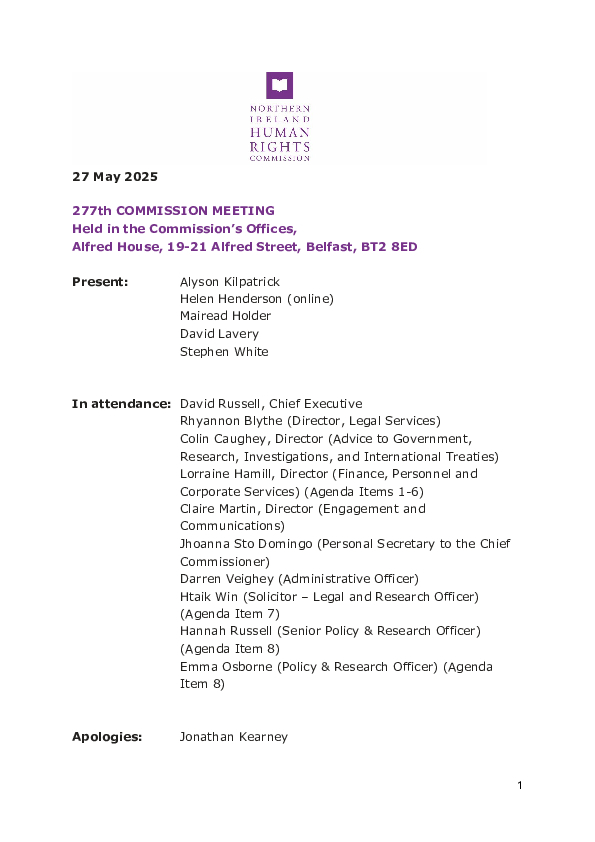 NORTHERN IRELAND HUMAN RIGHTS COMMISSION

27 May 2025

277th COMMISSION MEETING
Held in the Commission's Offices,
Alfred House, 19-21 Alfred Street, Belfast, BT2 8ED

Present: Alyson Kilpatrick
Helen Henderson (online)
Mairead Holder
David Lavery
Stephen White

In attendance: David Russell, Chief Executive
Rhyannon Blythe (Director, Legal Services)
Colin Caughey, Director (Advice to Government, Research, Investigations, and International Treaties)
Lorraine Hamill, Director (Finance, Personnel and Corporate Services) (Agenda Items 1-6)
Claire Martin, Director (Engagement and Communications)
Jhoanna Sto Domingo (Personal Secretary to the Chief Commissioner)
Darren Veighey (Administrative Officer)
Htaik Win (Solicitor – Legal and Research Officer) (Agenda Item 7)
Hannah Russell (Senior Policy & Research Officer) (Agenda Item 8)
Emma Osborne (Policy & Research Officer) (Agenda Item 8)

Apologies: Jonathan Kearney

1